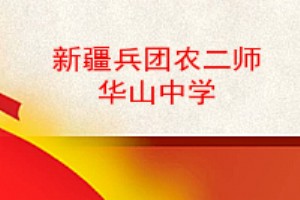 新疆兵团农二师
华山中学